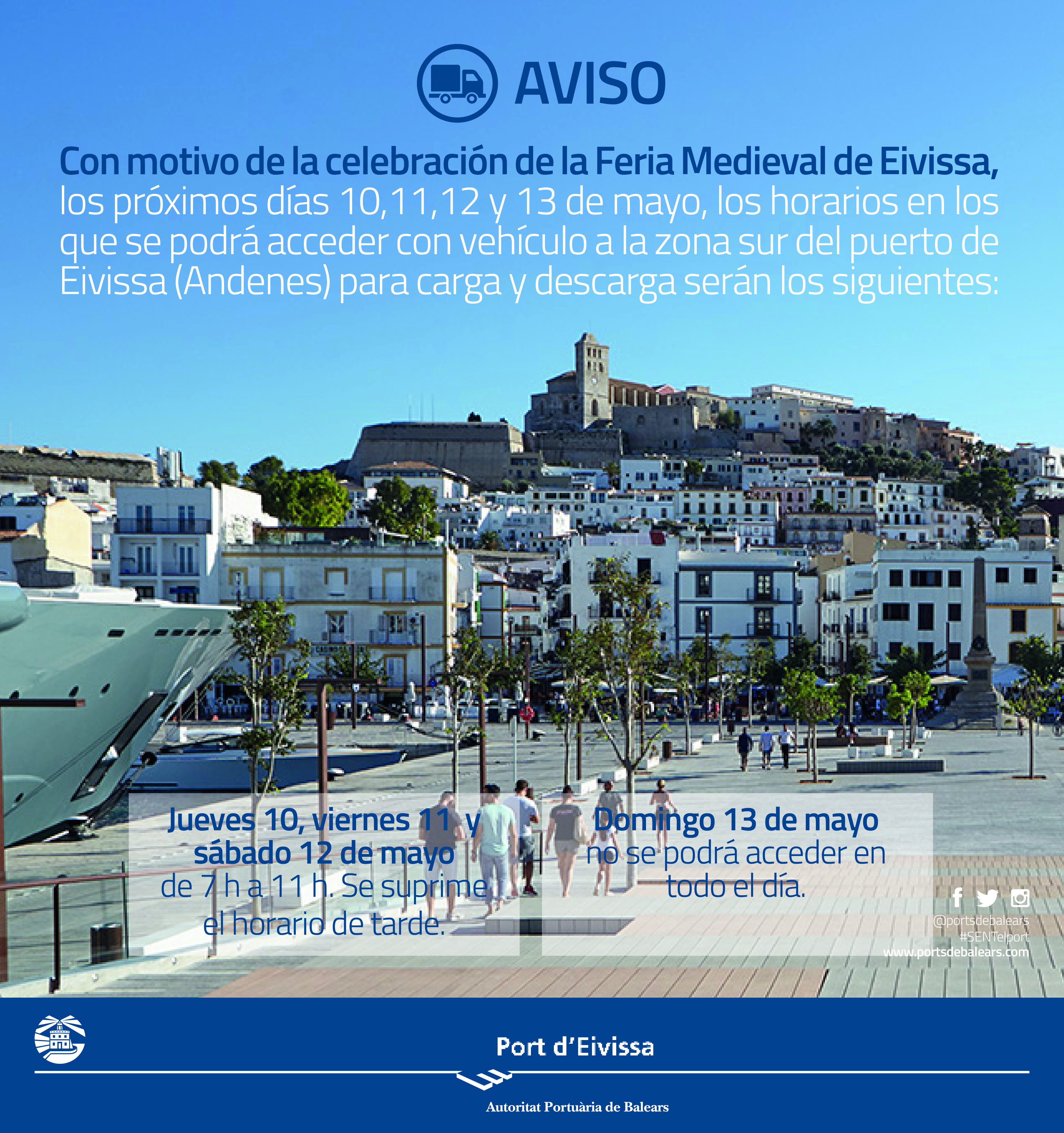 AVISO

Con motivo de la celebración de la Feria Medieval de Eivissa, los próximos días 10,11,12 y 13 de mayo, los horarios en los que se podrá acceder con vehículo a la zona sur del puerto de Eivissa (Andenes) para carga y descarga serán los siguientes:

Jueves 10, viernes 11 y sábado 12 de mayo de 7 h a 11 h. Se suprime el horario de tarde.

Domingo 13 de mayo no se podrá acceder en todo el día.

@portsdebalears
#SENTelport
www.portsdebalears.com

Port d'Eivissa

Autoritat Portuària de Balears